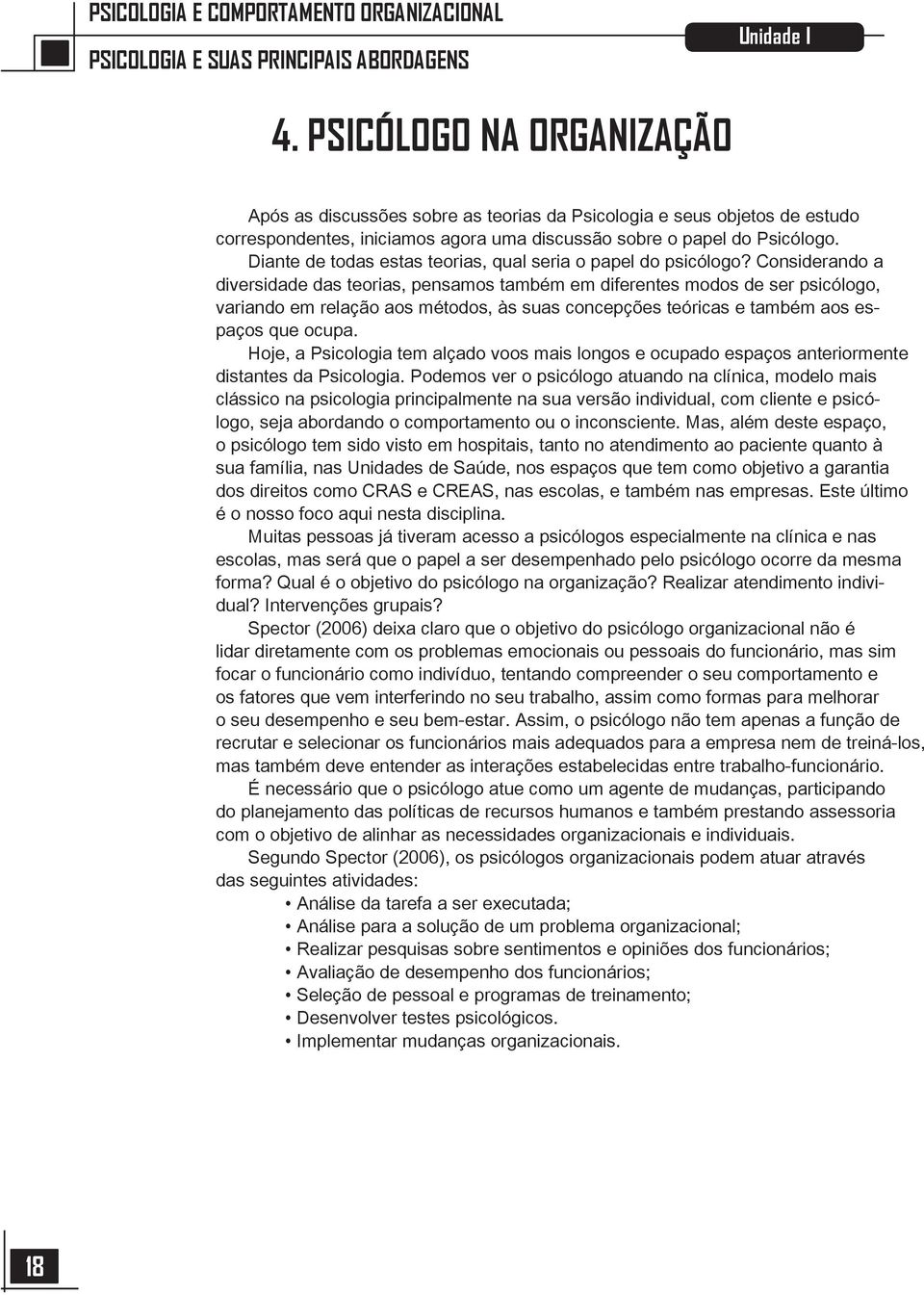 PSICOLOGIA E COMPORTAMENTO ORGANIZACIONAL

PSICOLOGIA E SUAS PRINCIPAIS ABORDAGENS

Unidade I

4. PSICÓLOGO NA ORGANIZAÇÃO

Após as discussões sobre as teorias da Psicologia e seus objetos de estudo correspondentes, iniciamos agora uma discussão sobre o papel do Psicólogo. Diante de todas estas teorias, qual seria o papel do psicólogo? Considerando a diversidade das teorias, pensamos também em diferentes modos de ser psicólogo, variando em relação aos métodos, às suas concepções teóricas e também aos espaços que ocupa.

Hoje, a Psicologia tem alçado voos mais longos e ocupado espaços anteriormente distantes da Psicologia. Podemos ver o psicólogo atuando na clínica, modelo mais clássico na psicologia principalmente na sua versão individual, com cliente e psicólogo, seja abordando o comportamento ou o inconsciente. Mas, além deste espaço, o psicólogo tem sido visto em hospitais, tanto no atendimento ao paciente quanto à sua família, nas Unidades de Saúde, nos espaços que tem como objetivo a garantia dos direitos como CRAS e CREAS, nas escolas, e também nas empresas. Este último é o nosso foco aqui nesta disciplina.

Muitas pessoas já tiveram acesso a psicólogos especialmente na clínica e nas escolas, mas será que o papel a ser desempenhado pelo psicólogo ocorre da mesma forma? Qual é o objetivo do psicólogo na organização? Realizar atendimento individual? Intervenções grupais?

Spector (2006) deixa claro que o objetivo do psicólogo organizacional não é lidar diretamente com os problemas emocionais ou pessoais do funcionário, mas sim focar o funcionário como indivíduo, tentando compreender o seu comportamento e os fatores que vem interferindo no seu trabalho, assim como formas para melhorar o seu desempenho e seu bem-estar. Assim, o psicólogo não tem apenas a função de recrutar e selecionar os funcionários mais adequados para a empresa nem de treiná-los, mas também deve entender as interações estabelecidas entre trabalho-funcionário.

É necessário que o psicólogo atue como um agente de mudanças, participando do planejamento das políticas de recursos humanos e também prestando assessoria com o objetivo de alinhar as necessidades organizacionais e individuais.

Segundo Spector (2006), os psicólogos organizacionais podem atuar através das seguintes atividades:

• Análise da tarefa a ser executada;
• Análise para a solução de um problema organizacional;
• Realizar pesquisas sobre sentimentos e opiniões dos funcionários;
• Avaliação de desempenho dos funcionários;
• Seleção de pessoal e programas de treinamento;
• Desenvolver testes psicológicos.
• Implementar mudanças organizacionais.

18